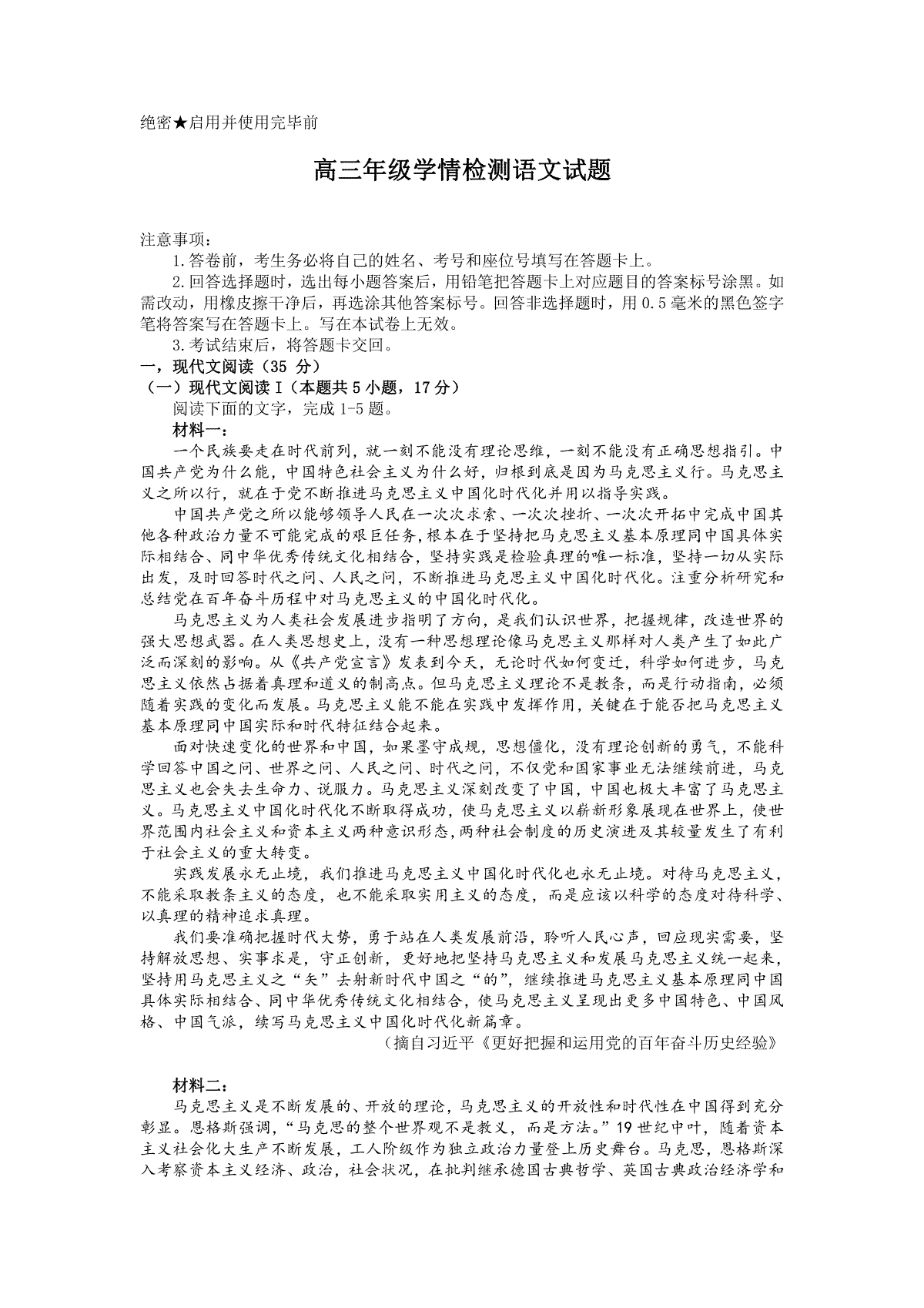 绝密★启用并使用完毕前

高三年级学情检测语文试题

注意事项：

1.答卷前，考生务必将自己的姓名、考号和座位号填写在答题卡上。

2.回答选择题时，选出每小题答案后，用铅笔把答题卡上对应题目的答案标号涂黑。如需改动，用橡皮擦干净后，再选涂其他答案标号。回答非选择题时，用0.5毫米的黑色签字笔将答案写在答题卡上。写在本试卷上无效。

3.考试结束后，将答题卡交回。

一，现代文阅读（35 分）

（一）现代文阅读Ⅰ（本题共5小题，17分）

阅读下面的文字，完成1-5题。

材料一：

一个民族要走在时代前列，就一刻不能没有理论思维，一刻不能没有正确思想指引。中国共产党为什么能，中国特色社会主义为什么好，归根到底是因为马克思主义行。马克思主义之所以行，就在于党不断推进马克思主义中国化时代化并用以指导实践。

中国共产党之所以能够领导人民在一次次求索、一次次挫折、一次次开拓中完成中国其他各种政治力量不可能完成的艰巨任务，根本在于坚持把马克思主义基本原理同中国具体实际相结合、同中华优秀传统文化相结合，坚持实践是检验真理的唯一标准，坚持一切从实际出发，及时回答时代之问、人民之问，不断推进马克思主义中国化时代化。注重分析研究和总结党在百年奋斗历程中对马克思主义的中国化时代化。

马克思主义为人类社会发展进步指明了方向，是我们认识世界，把握规律，改造世界的强大思想武器。在人类思想史上，没有一种思想理论像马克思主义那样对人类产生了如此广泛而深刻的影响。从《共产党宣言》发表到今天，无论时代如何变迁，科学如何进步，马克思主义依然占据着真理和道义的制高点。但马克思主义理论不是教条，而是行动指南，必须随着实践的变化而发展。马克思主义能不能在实践中发挥作用，关键在于能否把马克思主义基本原理同中国实际和时代特征结合起来。

面对快速变化的世界和中国，如果墨守成规，思想僵化，没有理论创新的勇气，不能科学回答中国之问、世界之问、人民之问、时代之问，不仅党和国家事业无法继续前进，马克思主义也会失去生命力、说服力。马克思主义深刻改变了中国，中国也极大丰富了马克思主义。马克思主义中国化时代化不断取得成功，使马克思主义以崭新形象展现在世界上，使世界范围内社会主义和资本主义两种意识形态，两种社会制度的历史演进及其较量发生了有利于社会主义的重大转变。

实践发展永无止境，我们推进马克思主义中国化时代化也永无止境。对待马克思主义，不能采取教条主义的态度，也不能采取实用主义的态度，而是应该以科学的态度对待科学、以真理的精神追求真理。

我们要准确把握时代大势，勇于站在人类发展前沿，聆听人民心声，回应现实需要，坚持解放思想、实事求是，守正创新，更好地把坚持马克思主义和发展马克思主义统一起来，坚持用马克思主义之“矢”去射新时代中国之“的”，继续推进马克思主义基本原理同中国具体实际相结合、同中华优秀传统文化相结合，使马克思主义呈现出更多中国特色、中国风格、中国气派，续写马克思主义中国化时代化新篇章。

（摘自习近平《更好把握和运用党的百年奋斗历史经验》

材料二：

马克思主义是不断发展的、开放的理论，马克思主义的开放性和时代性在中国得到充分彰显。恩格斯强调，“马克思的整个世界观不是教义，而是方法。”19世纪中叶，随着资本主义社会化大生产不断发展，工人阶级作为独立政治力量登上历史舞台。马克思，恩格斯深入考察资本主义经济、政治，社会状况，在批判继承德国古典哲学、英国古典政治经济学和